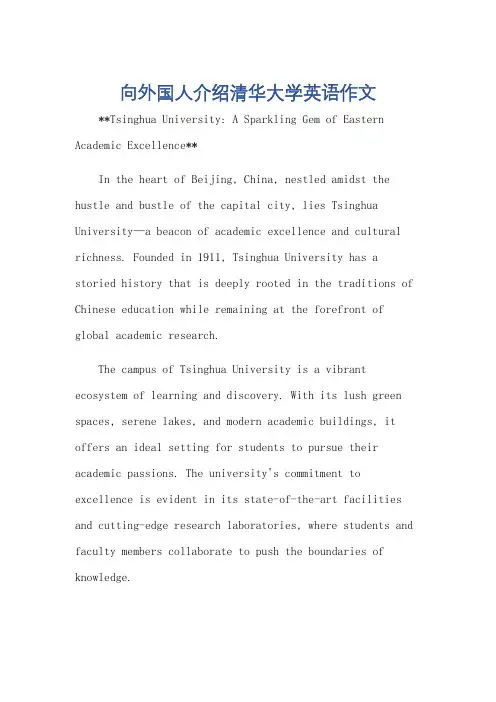 向外国人介绍清华大学英语作文

**Tsinghua University: A Sparkling Gem of Eastern Academic Excellence**

In the heart of Beijing, China, nestled amidst the hustle and bustle of the capital city, lies Tsinghua University—a beacon of academic excellence and cultural richness. Founded in 1911, Tsinghua University has a storied history that is deeply rooted in the traditions of Chinese education while remaining at the forefront of global academic research.

The campus of Tsinghua University is a vibrant ecosystem of learning and discovery. With its lush green spaces, serene lakes, and modern academic buildings, it offers an ideal setting for students to pursue their academic passions. The university's commitment to excellence is evident in its state-of-the-art facilities and cutting-edge research laboratories, where students and faculty members collaborate to push the boundaries of knowledge.